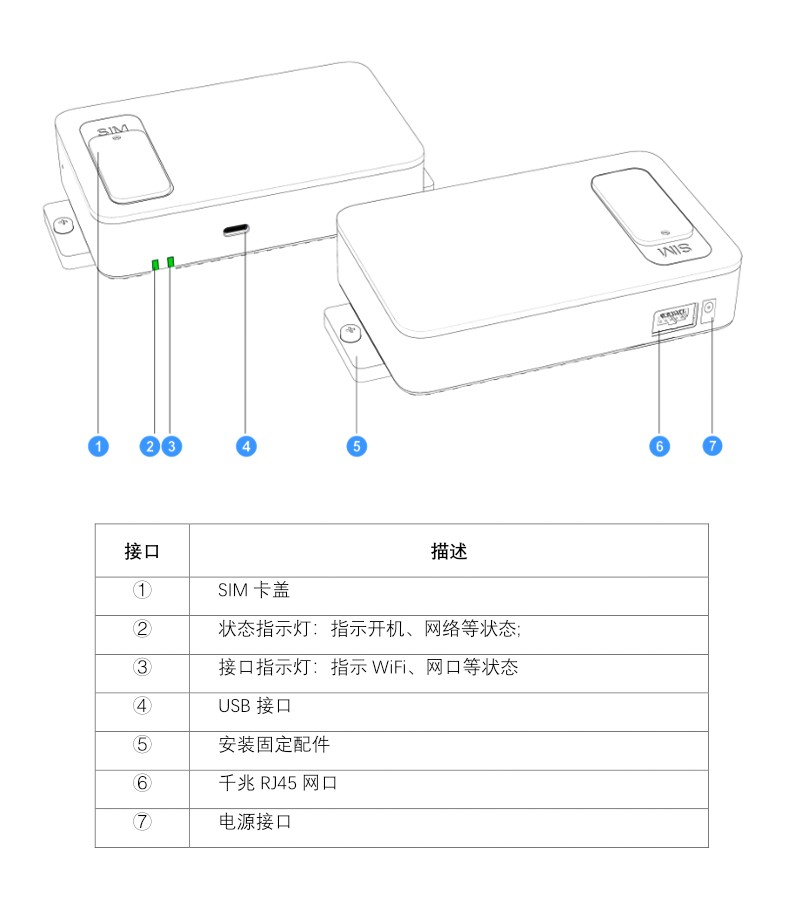 SIM

SIM

1 2 3 4 5 6 7

| 接口 | 描述 |
|---|---|
| ① | SIM 卡盖 |
| ② | 状态指示灯：指示开机、网络等状态; |
| ③ | 接口指示灯：指示 WiFi、网口等状态 |
| ④ | USB 接口 |
| ⑤ | 安装固定配件 |
| ⑥ | 千兆 RJ45 网口 |
| ⑦ | 电源接口 |